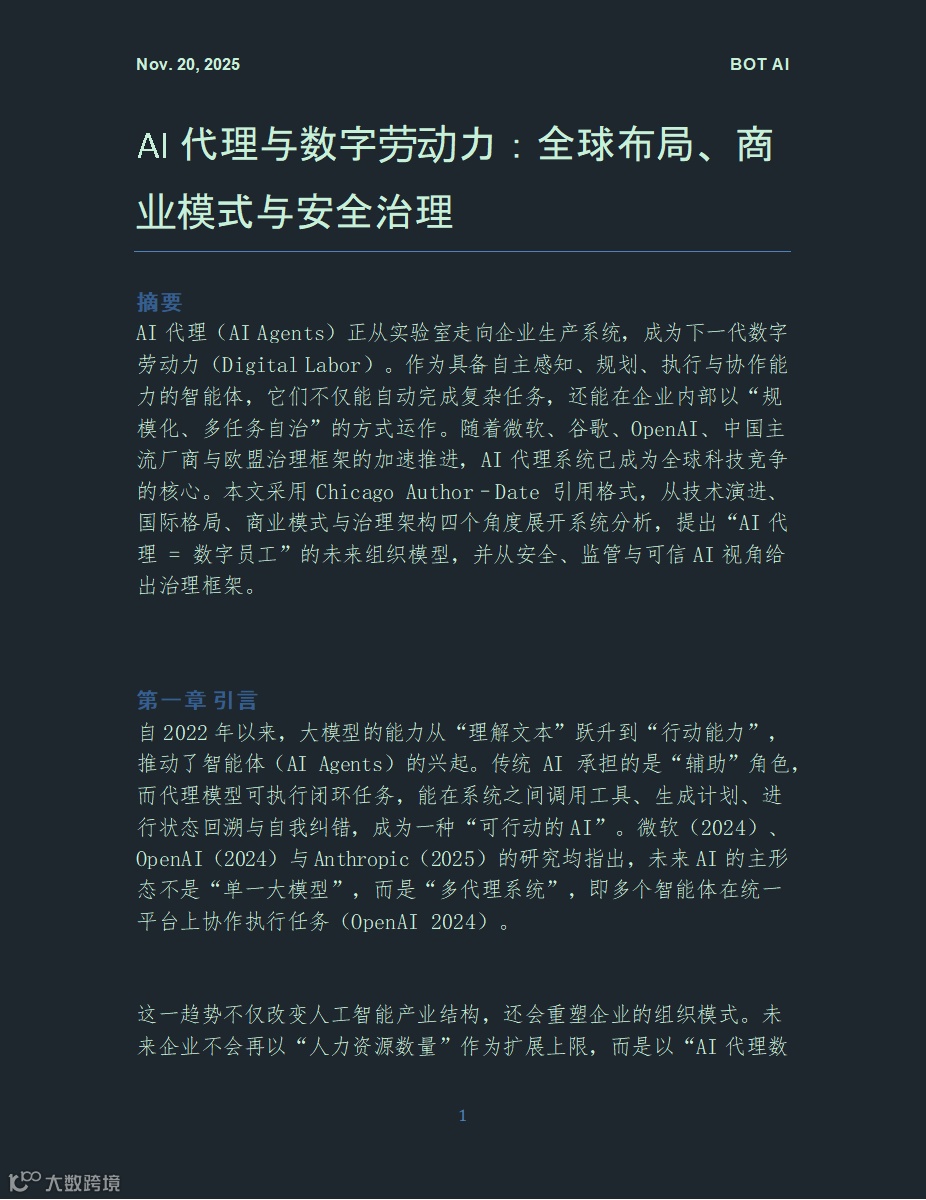 Nov. 20, 2025

BOT AI

AI 代理与数字劳动力：全球布局、商业模式与安全治理

摘要

AI 代理（AI Agents）正从实验室走向企业生产系统，成为下一代数字劳动力（Digital Labor）。作为具备自主感知、规划、执行与协作能力的智能体，它们不仅能自动完成复杂任务，还能在企业内部以“规模化、多任务自治”的方式运作。随着微软、谷歌、OpenAI、中国主流厂商与欧盟治理框架的加速推进，AI 代理系统已成为全球科技竞争的核心。本文采用 Chicago Author–Date 引用格式，从技术演进、国际格局、商业模式与治理架构四个角度展开系统分析，提出“AI 代理 = 数字员工”的未来组织模型，并从安全、监管与可信 AI 视角给出治理框架。

第一章 引言

自 2022 年以来，大模型的能力从“理解文本”跃升到“行动能力”，推动了智能体（AI Agents）的兴起。传统 AI 承担的是“辅助”角色，而代理模型可执行闭环任务，能在系统之间调用工具、生成计划、进行状态回溯与自我纠错，成为一种“可行动的 AI”。微软（2024）、OpenAI（2024）与 Anthropic（2025）的研究均指出，未来 AI 的主形态不是“单一大模型”，而是“多代理系统”，即多个智能体在统一平台上协作执行任务（OpenAI 2024）。

这一趋势不仅改变人工智能产业结构，还会重塑企业的组织模式。未来企业不会再以“人力资源数量”作为扩展上限，而是以“AI 代理数

1

大数跨境